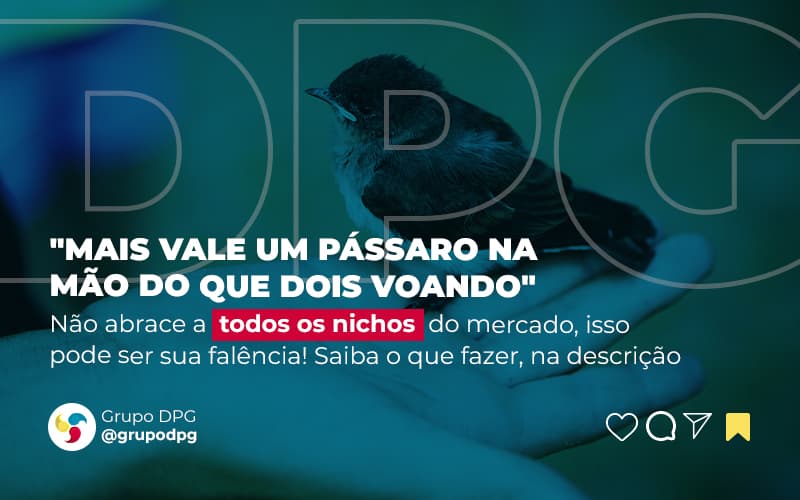 DPG

"MAIS VALE UM PÁSSARO NA MÃO DO QUE DOIS VOANDO"

Não abrace a todos os nichos do mercado, isso pode ser sua falência! Saiba o que fazer, na descrição

Grupo DPG
@grupodpg